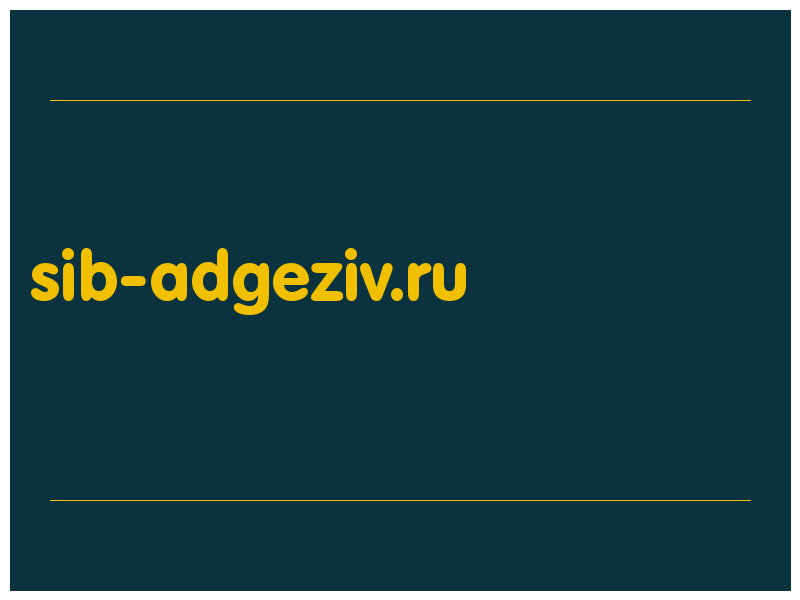 sib-adgeziv.ru